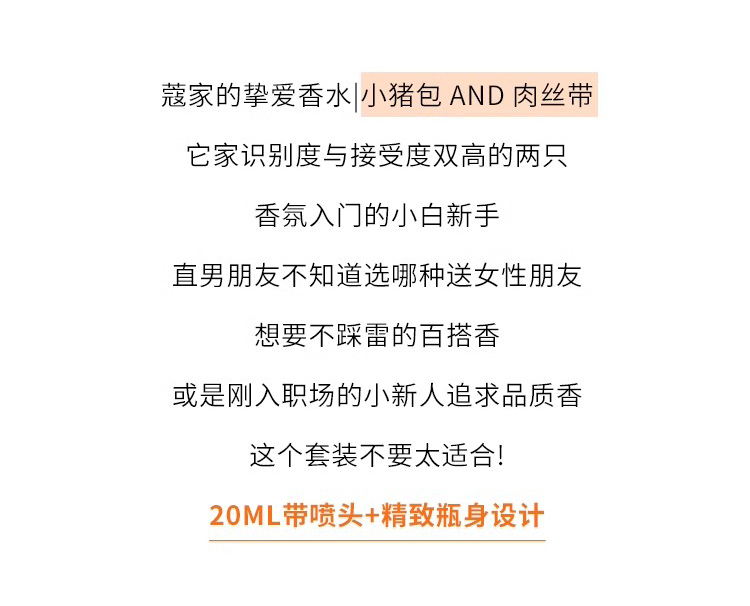 蔻家的挚爱香水|小猪包 AND 肉丝带

它家识别度与接受度双高的两只

香氛入门的小白新手

直男朋友不知道选哪种送女性朋友

想要不踩雷的百搭香

或是刚入职场的小新人追求品质香

这个套装不要太适合!

20ML带喷头+精致瓶身设计